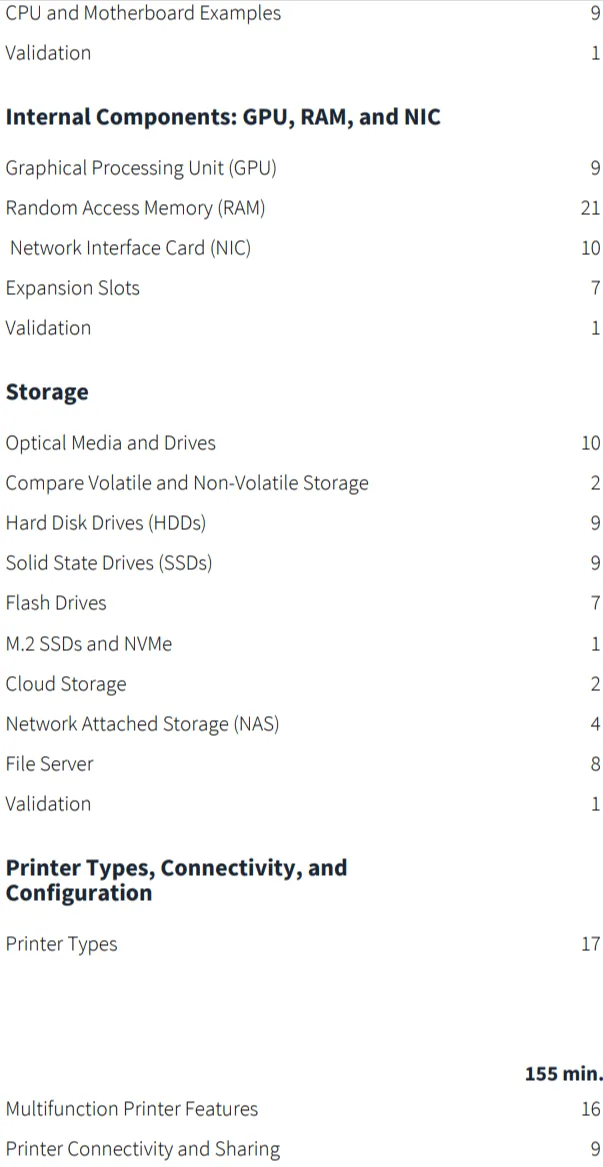 CPU and Motherboard Examples 9

Validation 1

Internal Components: GPU, RAM, and NIC

Graphical Processing Unit (GPU) 9

Random Access Memory (RAM) 21

Network Interface Card (NIC) 10

Expansion Slots 7

Validation 1

Storage

Optical Media and Drives 10

Compare Volatile and Non-Volatile Storage 2

Hard Disk Drives (HDDs) 9

Solid State Drives (SSDs) 9

Flash Drives 7

M.2 SSDs and NVMe 1

Cloud Storage 2

Network Attached Storage (NAS) 4

File Server 8

Validation 1

Printer Types, Connectivity, and Configuration

Printer Types 17

155 min.

Multifunction Printer Features 16

Printer Connectivity and Sharing 9